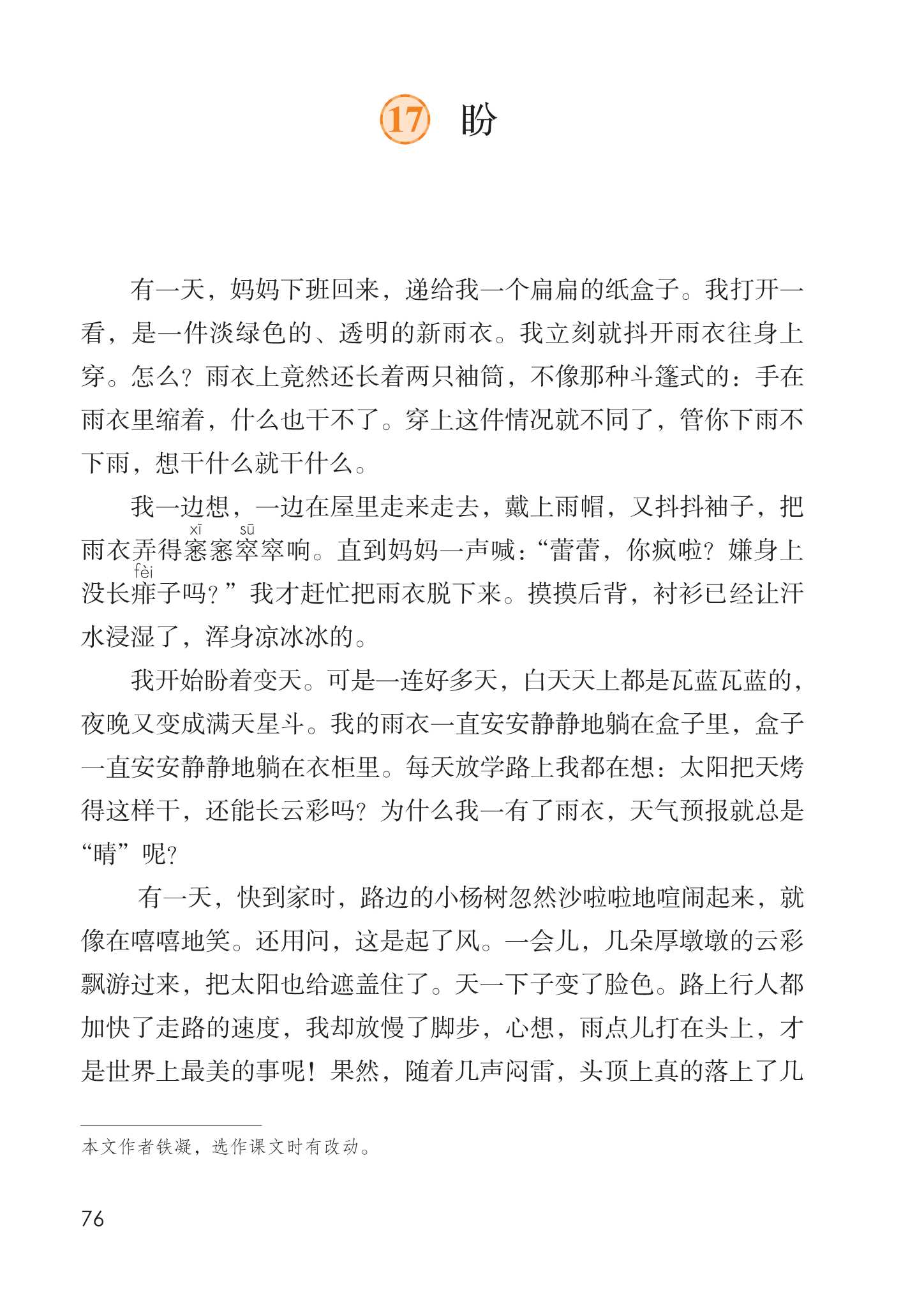 17 盼

有一天，妈妈下班回来，递给我一个扁扁的纸盒子。我打开一看，是一件淡绿色的、透明的新雨衣。我立刻就抖开雨衣往身上穿。怎么？雨衣上竟然还长着两只袖筒，不像那种斗篷式的：手在雨衣里缩着，什么也干不了。穿上这件情况就不同了，管你下雨不下雨，想干什么就干什么。

我一边想，一边在屋里走来走去，戴上雨帽，又抖抖袖子，把雨衣弄得窸（xī）窸窣（sū）窣响。直到妈妈一声喊：“蕾蕾，你疯啦？嫌身上没长痱（fèi）子吗？”我才赶忙把雨衣脱下来。摸摸后背，衬衫已经让汗水浸湿了，浑身凉冰冰的。

我开始盼着变天。可是一连好多天，白天天上都是瓦蓝瓦蓝的，夜晚又变成满天星斗。我的雨衣一直安安静静地躺在盒子里，盒子一直安安静静地躺在衣柜里。每天放学路上我都在想：太阳把天烤得这样干，还能长云彩吗？为什么我一有了雨衣，天气预报就总是“晴”呢？

有一天，快到家时，路边的小杨树忽然沙啦啦地喧闹起来，就像在嘻嘻地笑。还用问，这是起了风。一会儿，几朵厚墩墩的云彩飘游过来，把太阳也给遮盖住了。天一下子变了脸色。路上行人都加快了走路的速度，我却放慢了脚步，心想，雨点儿打在头上，才是世界上最美的事呢！果然，随着几声闷雷，头顶上真的落上了几

本文作者铁凝，选作课文时有改动。

76